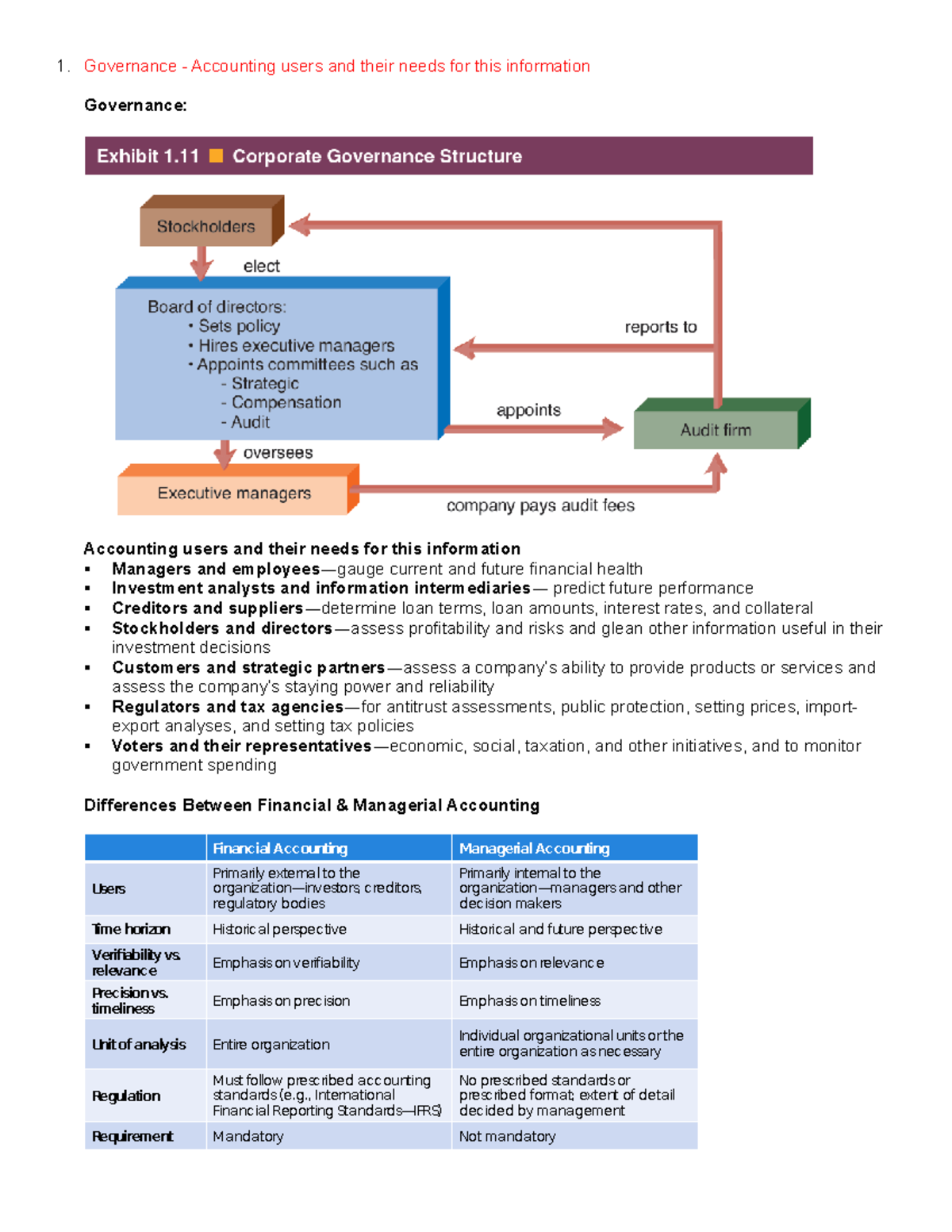 1. Governance - Accounting users and their needs for this information

Governance:

Exhibit 1.11 Corporate Governance Structure

Stockholders

elect

Board of directors:
• Sets policy
• Hires executive managers
• Appoints committees such as
- Strategic
- Compensation
- Audit

reports to

appoints

Audit firm

oversees

Executive managers

company pays audit fees

Accounting users and their needs for this information
▪ Managers and employees—gauge current and future financial health
▪ Investment analysts and information intermediaries— predict future performance
▪ Creditors and suppliers—determine loan terms, loan amounts, interest rates, and collateral
▪ Stockholders and directors—assess profitability and risks and glean other information useful in their investment decisions
▪ Customers and strategic partners—assess a company's ability to provide products or services and assess the company's staying power and reliability
▪ Regulators and tax agencies—for antitrust assessments, public protection, setting prices, import-export analyses, and setting tax policies
▪ Voters and their representatives—economic, social, taxation, and other initiatives, and to monitor government spending

Differences Between Financial & Managerial Accounting

| | Financial Accounting | Managerial Accounting |
|---|---|---|
| Users | Primarily external to the organization—investors, creditors, regulatory bodies | Primarily internal to the organization—managers and other decision makers |
| Time horizon | Historical perspective | Historical and future perspective |
| Verifiability vs. relevance | Emphasis on verifiability | Emphasis on relevance |
| Precision vs. timeliness | Emphasis on precision | Emphasis on timeliness |
| Unit of analysis | Entire organization | Individual organizational units or the entire organization as necessary |
| Regulation | Must follow prescribed accounting standards (e.g., International Financial Reporting Standards—IFRS) | No prescribed standards or prescribed format; extent of detail decided by management |
| Requirement | Mandatory | Not mandatory |